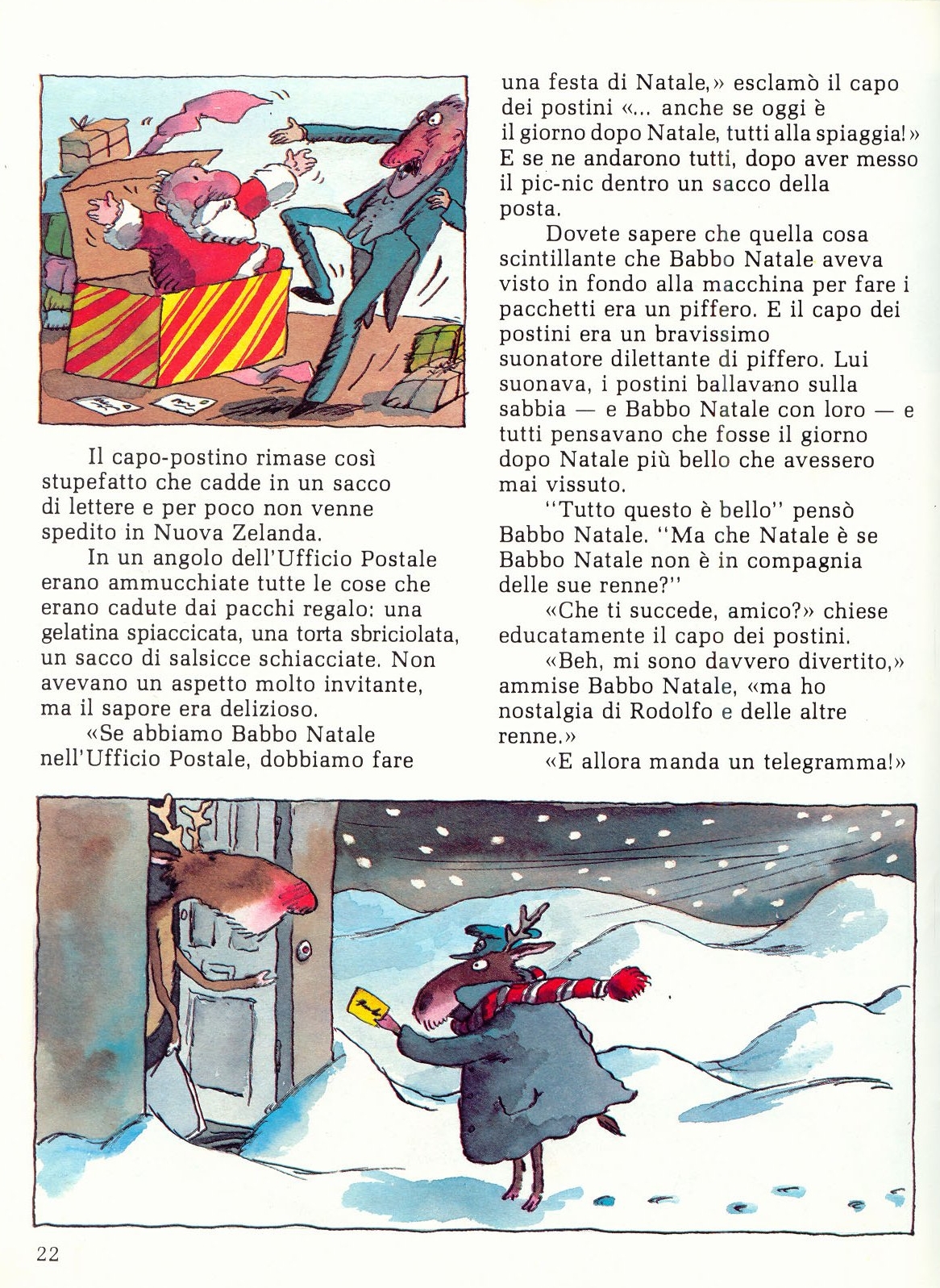 Il capo-postino rimase così stupefatto che cadde in un sacco di lettere e per poco non venne spedito in Nuova Zelanda.

In un angolo dell'Ufficio Postale erano ammucchiate tutte le cose che erano cadute dai pacchi regalo: una gelatina spiaccicata, una torta sbriciolata, un sacco di salsicce schiacciate. Non avevano un aspetto molto invitante, ma il sapore era delizioso.

«Se abbiamo Babbo Natale nell'Ufficio Postale, dobbiamo fare una festa di Natale,» esclamò il capo dei postini «... anche se oggi è il giorno dopo Natale, tutti alla spiaggia!» E se ne andarono tutti, dopo aver messo il pic-nic dentro un sacco della posta.

Dovete sapere che quella cosa scintillante che Babbo Natale aveva visto in fondo alla macchina per fare i pacchetti era un piffero. E il capo dei postini era un bravissimo suonatore dilettante di piffero. Lui suonava, i postini ballavano sulla sabbia — e Babbo Natale con loro — e tutti pensavano che fosse il giorno dopo Natale più bello che avessero mai vissuto.

"Tutto questo è bello" pensò Babbo Natale. "Ma che Natale è se Babbo Natale non è in compagnia delle sue renne?"

«Che ti succede, amico?» chiese educatamente il capo dei postini.

«Beh, mi sono davvero divertito,» ammise Babbo Natale, «ma ho nostalgia di Rodolfo e delle altre renne.»

«E allora manda un telegramma!»

22